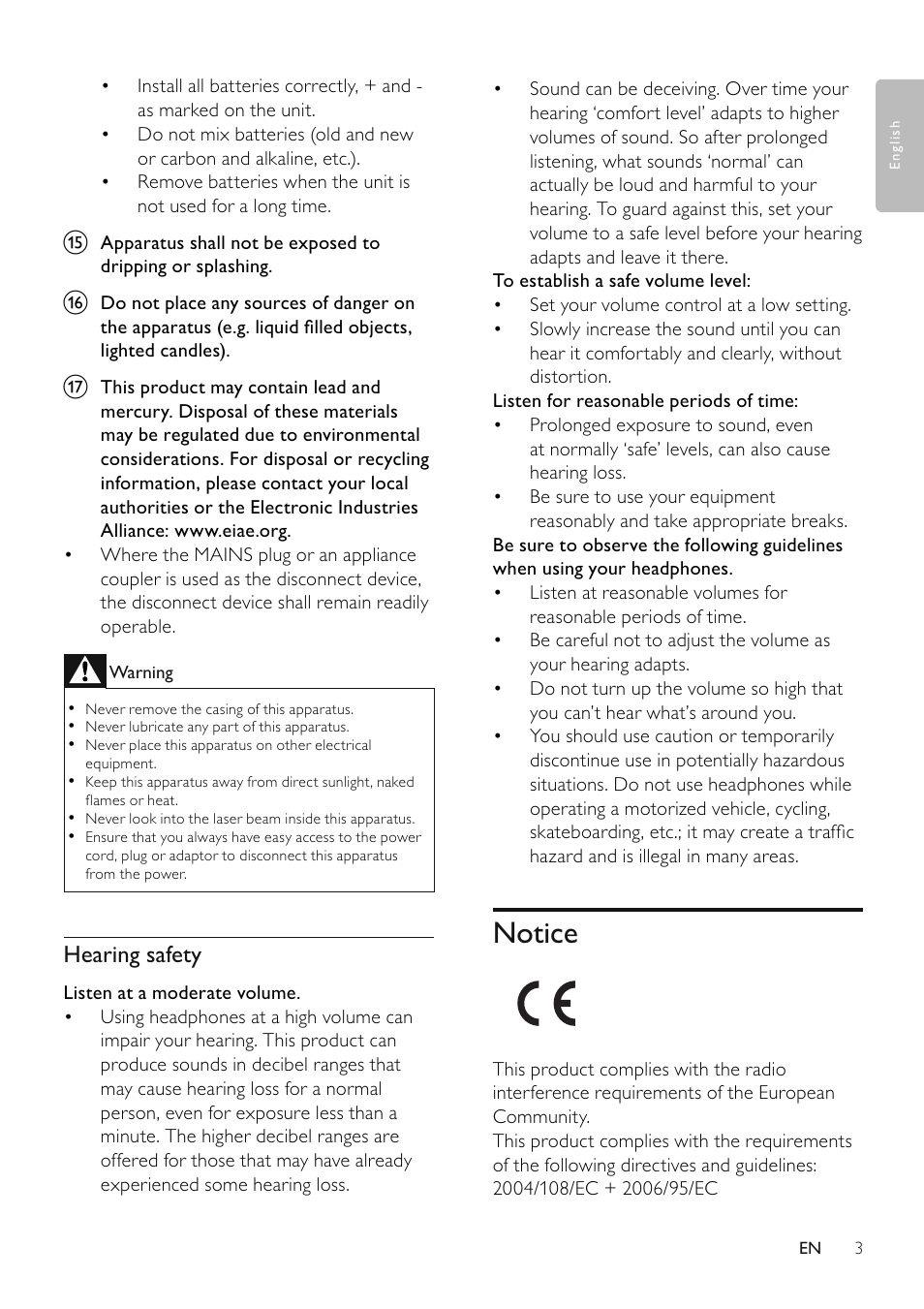 • Install all batteries correctly, + and - as marked on the unit.
• Do not mix batteries (old and new or carbon and alkaline, etc.).
• Remove batteries when the unit is not used for a long time.

⑮ Apparatus shall not be exposed to dripping or splashing.

⑯ Do not place any sources of danger on the apparatus (e.g. liquid filled objects, lighted candles).

⑰ This product may contain lead and mercury. Disposal of these materials may be regulated due to environmental considerations. For disposal or recycling information, please contact your local authorities or the Electronic Industries Alliance: www.eiae.org.
• Where the MAINS plug or an appliance coupler is used as the disconnect device, the disconnect device shall remain readily operable.

Warning

• Never remove the casing of this apparatus.
• Never lubricate any part of this apparatus.
• Never place this apparatus on other electrical equipment.
• Keep this apparatus away from direct sunlight, naked flames or heat.
• Never look into the laser beam inside this apparatus.
• Ensure that you always have easy access to the power cord, plug or adaptor to disconnect this apparatus from the power.

Hearing safety

Listen at a moderate volume.
• Using headphones at a high volume can impair your hearing. This product can produce sounds in decibel ranges that may cause hearing loss for a normal person, even for exposure less than a minute. The higher decibel ranges are offered for those that may have already experienced some hearing loss.
• Sound can be deceiving. Over time your hearing 'comfort level' adapts to higher volumes of sound. So after prolonged listening, what sounds 'normal' can actually be loud and harmful to your hearing. To guard against this, set your volume to a safe level before your hearing adapts and leave it there.
To establish a safe volume level:
• Set your volume control at a low setting.
• Slowly increase the sound until you can hear it comfortably and clearly, without distortion.
Listen for reasonable periods of time:
• Prolonged exposure to sound, even at normally 'safe' levels, can also cause hearing loss.
• Be sure to use your equipment reasonably and take appropriate breaks.
Be sure to observe the following guidelines when using your headphones.
• Listen at reasonable volumes for reasonable periods of time.
• Be careful not to adjust the volume as your hearing adapts.
• Do not turn up the volume so high that you can't hear what's around you.
• You should use caution or temporarily discontinue use in potentially hazardous situations. Do not use headphones while operating a motorized vehicle, cycling, skateboarding, etc.; it may create a traffic hazard and is illegal in many areas.

Notice

CE

This product complies with the radio interference requirements of the European Community.
This product complies with the requirements of the following directives and guidelines: 2004/108/EC + 2006/95/EC

English

EN 3